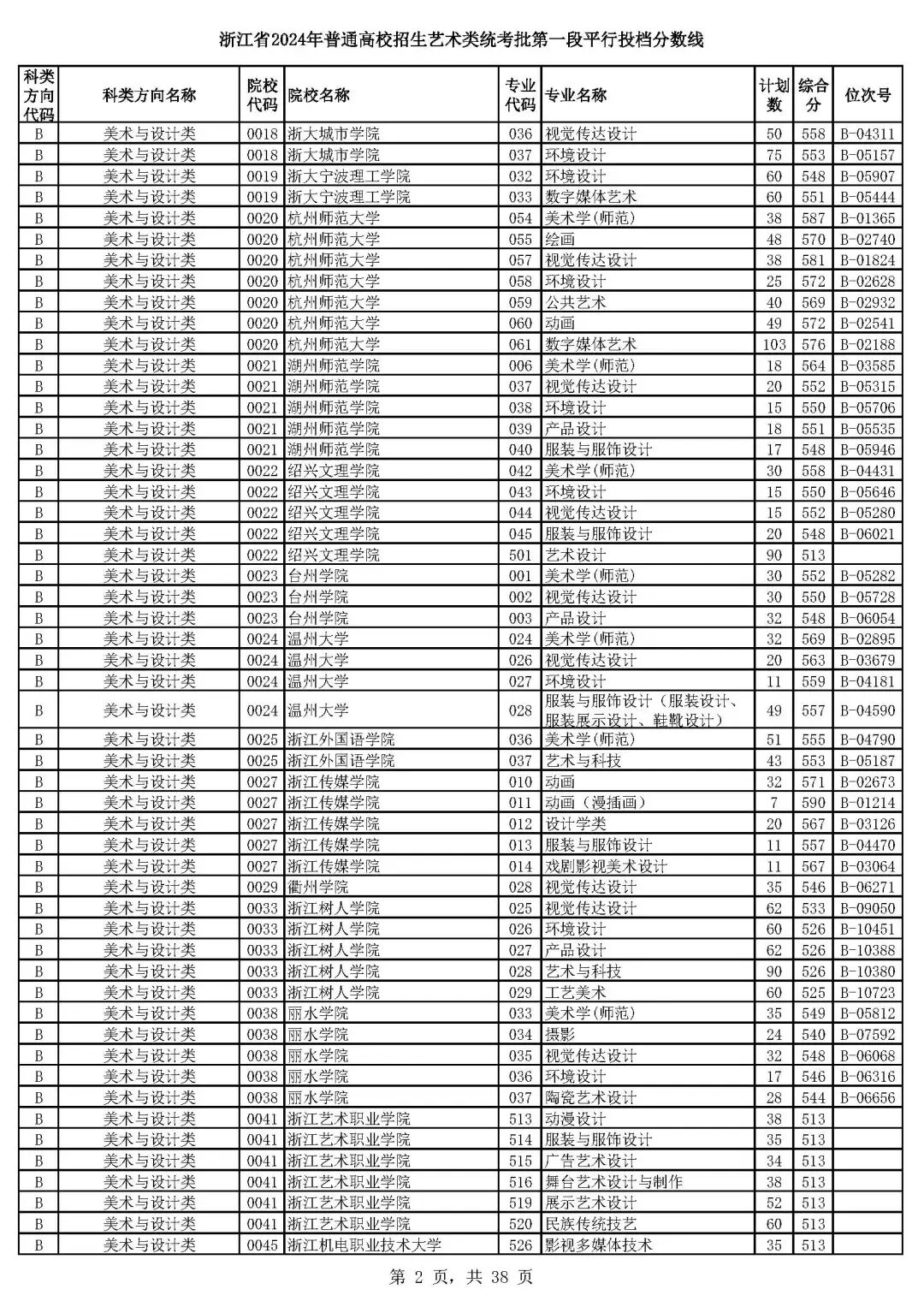 浙江省2024年普通高校招生艺术类统考批第一段平行投档分数线

| 科类方向代码 | 科类方向名称 | 院校代码 | 院校名称 | 专业代码 | 专业名称 | 计划数 | 综合分 | 位次号 |
|---|---|---|---|---|---|---|---|---|
| B | 美术与设计类 | 0018 | 浙大城市学院 | 036 | 视觉传达设计 | 50 | 558 | B-04311 |
| B | 美术与设计类 | 0018 | 浙大城市学院 | 037 | 环境设计 | 75 | 553 | B-05157 |
| B | 美术与设计类 | 0019 | 浙大宁波理工学院 | 032 | 环境设计 | 60 | 548 | B-05907 |
| B | 美术与设计类 | 0019 | 浙大宁波理工学院 | 033 | 数字媒体艺术 | 60 | 551 | B-05444 |
| B | 美术与设计类 | 0020 | 杭州师范大学 | 054 | 美术学(师范) | 38 | 587 | B-01365 |
| B | 美术与设计类 | 0020 | 杭州师范大学 | 055 | 绘画 | 48 | 570 | B-02740 |
| B | 美术与设计类 | 0020 | 杭州师范大学 | 057 | 视觉传达设计 | 38 | 581 | B-01824 |
| B | 美术与设计类 | 0020 | 杭州师范大学 | 058 | 环境设计 | 25 | 572 | B-02628 |
| B | 美术与设计类 | 0020 | 杭州师范大学 | 059 | 公共艺术 | 40 | 569 | B-02932 |
| B | 美术与设计类 | 0020 | 杭州师范大学 | 060 | 动画 | 49 | 572 | B-02541 |
| B | 美术与设计类 | 0020 | 杭州师范大学 | 061 | 数字媒体艺术 | 103 | 576 | B-02188 |
| B | 美术与设计类 | 0021 | 湖州师范学院 | 006 | 美术学(师范) | 18 | 564 | B-03585 |
| B | 美术与设计类 | 0021 | 湖州师范学院 | 037 | 视觉传达设计 | 20 | 552 | B-05315 |
| B | 美术与设计类 | 0021 | 湖州师范学院 | 038 | 环境设计 | 15 | 550 | B-05706 |
| B | 美术与设计类 | 0021 | 湖州师范学院 | 039 | 产品设计 | 18 | 551 | B-05535 |
| B | 美术与设计类 | 0021 | 湖州师范学院 | 040 | 服装与服饰设计 | 17 | 548 | B-05946 |
| B | 美术与设计类 | 0022 | 绍兴文理学院 | 042 | 美术学(师范) | 30 | 558 | B-04431 |
| B | 美术与设计类 | 0022 | 绍兴文理学院 | 043 | 环境设计 | 15 | 550 | B-05646 |
| B | 美术与设计类 | 0022 | 绍兴文理学院 | 044 | 视觉传达设计 | 15 | 552 | B-05280 |
| B | 美术与设计类 | 0022 | 绍兴文理学院 | 045 | 服装与服饰设计 | 20 | 548 | B-06021 |
| B | 美术与设计类 | 0022 | 绍兴文理学院 | 501 | 艺术设计 | 90 | 513 | |
| B | 美术与设计类 | 0023 | 台州学院 | 001 | 美术学(师范) | 30 | 552 | B-05282 |
| B | 美术与设计类 | 0023 | 台州学院 | 002 | 视觉传达设计 | 30 | 550 | B-05728 |
| B | 美术与设计类 | 0023 | 台州学院 | 003 | 产品设计 | 32 | 548 | B-06054 |
| B | 美术与设计类 | 0024 | 温州大学 | 024 | 美术学(师范) | 32 | 569 | B-02895 |
| B | 美术与设计类 | 0024 | 温州大学 | 026 | 视觉传达设计 | 20 | 563 | B-03679 |
| B | 美术与设计类 | 0024 | 温州大学 | 027 | 环境设计 | 11 | 559 | B-04181 |
| B | 美术与设计类 | 0024 | 温州大学 | 028 | 服装与服饰设计（服装设计、服装展示设计、鞋靴设计） | 49 | 557 | B-04590 |
| B | 美术与设计类 | 0025 | 浙江外国语学院 | 036 | 美术学(师范) | 51 | 555 | B-04790 |
| B | 美术与设计类 | 0025 | 浙江外国语学院 | 037 | 艺术与科技 | 43 | 553 | B-05187 |
| B | 美术与设计类 | 0027 | 浙江传媒学院 | 010 | 动画 | 32 | 571 | B-02673 |
| B | 美术与设计类 | 0027 | 浙江传媒学院 | 011 | 动画（漫插画） | 7 | 590 | B-01214 |
| B | 美术与设计类 | 0027 | 浙江传媒学院 | 012 | 设计学类 | 20 | 567 | B-03126 |
| B | 美术与设计类 | 0027 | 浙江传媒学院 | 013 | 服装与服饰设计 | 11 | 557 | B-04470 |
| B | 美术与设计类 | 0027 | 浙江传媒学院 | 014 | 戏剧影视美术设计 | 11 | 567 | B-03064 |
| B | 美术与设计类 | 0029 | 衢州学院 | 028 | 视觉传达设计 | 35 | 546 | B-06271 |
| B | 美术与设计类 | 0033 | 浙江树人学院 | 025 | 视觉传达设计 | 62 | 533 | B-09050 |
| B | 美术与设计类 | 0033 | 浙江树人学院 | 026 | 环境设计 | 60 | 526 | B-10451 |
| B | 美术与设计类 | 0033 | 浙江树人学院 | 027 | 产品设计 | 62 | 526 | B-10388 |
| B | 美术与设计类 | 0033 | 浙江树人学院 | 028 | 艺术与科技 | 90 | 526 | B-10380 |
| B | 美术与设计类 | 0033 | 浙江树人学院 | 029 | 工艺美术 | 60 | 525 | B-10723 |
| B | 美术与设计类 | 0038 | 丽水学院 | 033 | 美术学(师范) | 35 | 549 | B-05812 |
| B | 美术与设计类 | 0038 | 丽水学院 | 034 | 摄影 | 24 | 540 | B-07592 |
| B | 美术与设计类 | 0038 | 丽水学院 | 035 | 视觉传达设计 | 32 | 548 | B-06068 |
| B | 美术与设计类 | 0038 | 丽水学院 | 036 | 环境设计 | 17 | 546 | B-06316 |
| B | 美术与设计类 | 0038 | 丽水学院 | 037 | 陶瓷艺术设计 | 28 | 544 | B-06656 |
| B | 美术与设计类 | 0041 | 浙江艺术职业学院 | 513 | 动漫设计 | 38 | 513 | |
| B | 美术与设计类 | 0041 | 浙江艺术职业学院 | 514 | 服装与服饰设计 | 35 | 513 | |
| B | 美术与设计类 | 0041 | 浙江艺术职业学院 | 515 | 广告艺术设计 | 34 | 513 | |
| B | 美术与设计类 | 0041 | 浙江艺术职业学院 | 516 | 舞台艺术设计与制作 | 38 | 513 | |
| B | 美术与设计类 | 0041 | 浙江艺术职业学院 | 519 | 展示艺术设计 | 52 | 513 | |
| B | 美术与设计类 | 0041 | 浙江艺术职业学院 | 520 | 民族传统技艺 | 60 | 513 | |
| B | 美术与设计类 | 0045 | 浙江机电职业技术大学 | 526 | 影视多媒体技术 | 35 | 513 | |

第 2 页，共 38 页